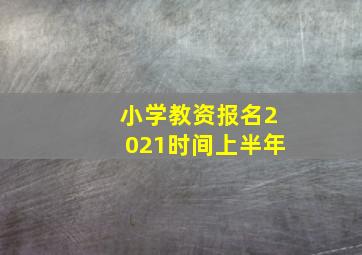 小学教资报名2021时间上半年